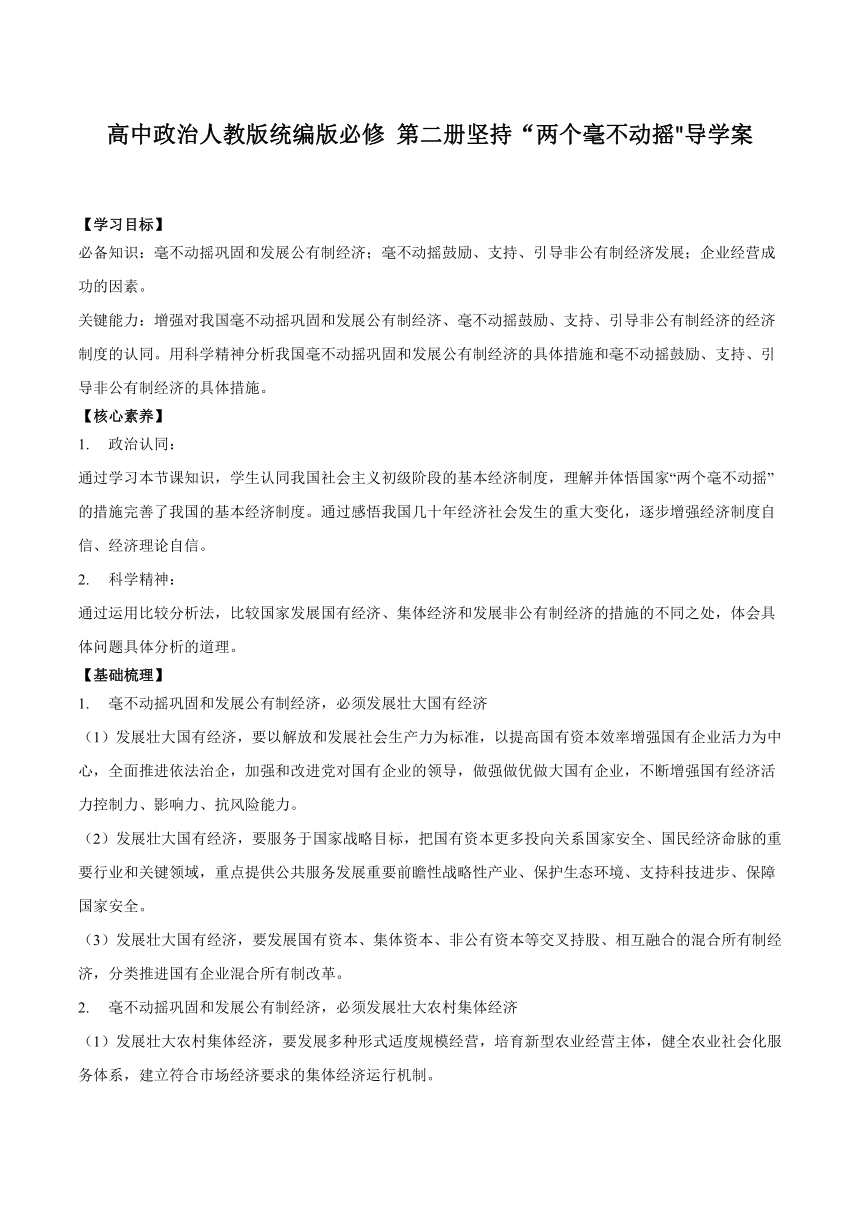 高中政治人教版统编版必修 第二册坚持“两个毫不动摇"导学案

【学习目标】
必备知识：毫不动摇巩固和发展公有制经济；毫不动摇鼓励、支持、引导非公有制经济发展；企业经营成功的因素。
关键能力：增强对我国毫不动摇巩固和发展公有制经济、毫不动摇鼓励、支持、引导非公有制经济的经济制度的认同。用科学精神分析我国毫不动摇巩固和发展公有制经济的具体措施和毫不动摇鼓励、支持、引导非公有制经济的具体措施。
【核心素养】
1. 政治认同：
通过学习本节课知识，学生认同我国社会主义初级阶段的基本经济制度，理解并体悟国家“两个毫不动摇”的措施完善了我国的基本经济制度。通过感悟我国几十年经济社会发生的重大变化，逐步增强经济制度自信、经济理论自信。
2. 科学精神：
通过运用比较分析法，比较国家发展国有经济、集体经济和发展非公有制经济的措施的不同之处，体会具体问题具体分析的道理。
【基础梳理】
1. 毫不动摇巩固和发展公有制经济，必须发展壮大国有经济
（1）发展壮大国有经济，要以解放和发展社会生产力为标准，以提高国有资本效率增强国有企业活力为中心，全面推进依法治企，加强和改进党对国有企业的领导，做强做优做大国有企业，不断增强国有经济活力控制力、影响力、抗风险能力。
（2）发展壮大国有经济，要服务于国家战略目标，把国有资本更多投向关系国家安全、国民经济命脉的重要行业和关键领域，重点提供公共服务发展重要前瞻性战略性产业、保护生态环境、支持科技进步、保障国家安全。
（3）发展壮大国有经济，要发展国有资本、集体资本、非公有资本等交叉持股、相互融合的混合所有制经济，分类推进国有企业混合所有制改革。
2. 毫不动摇巩固和发展公有制经济，必须发展壮大农村集体经济
（1）发展壮大农村集体经济，要发展多种形式适度规模经营，培育新型农业经营主体，健全农业社会化服务体系，建立符合市场经济要求的集体经济运行机制。